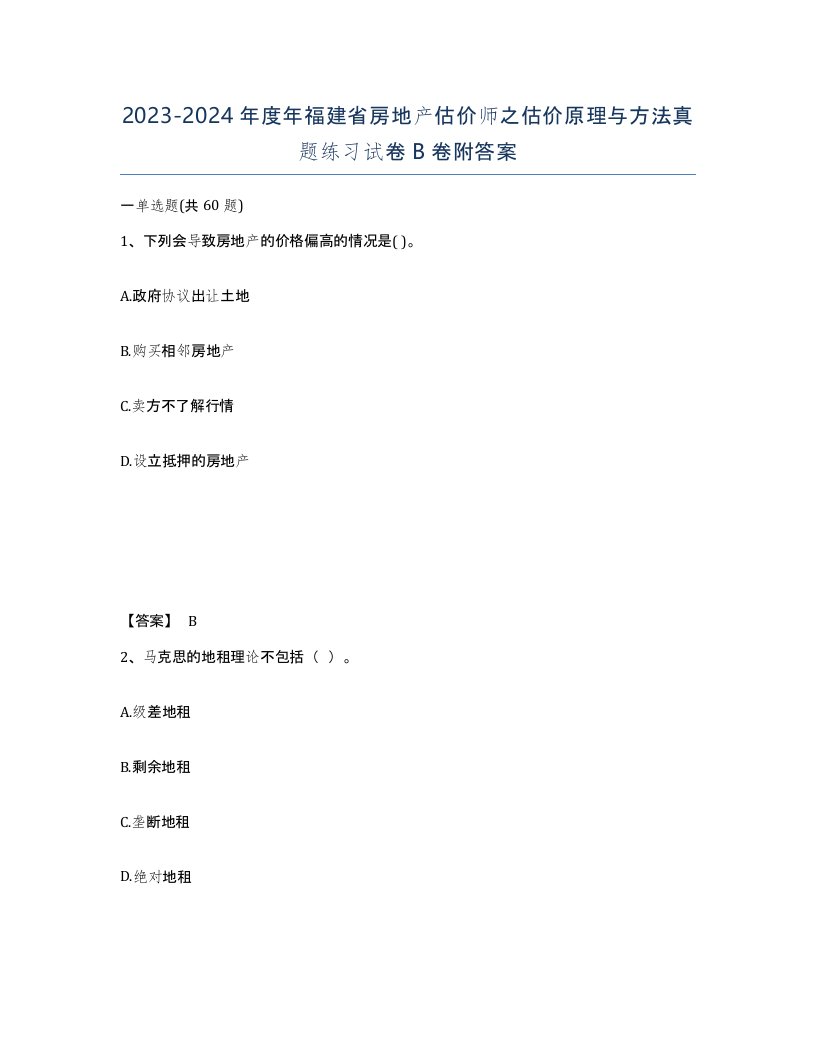 2023-2024年度年福建省房地产估价师之估价原理与方法真题练习试卷B卷附答案

一单选题(共60题)

1、下列会导致房地产的价格偏高的情况是( )。

A.政府协议出让土地

B.购买相邻房地产

C.卖方不了解行情

D.设立抵押的房地产

【答案】 B

2、马克思的地租理论不包括（ ）。

A.级差地租

B.剩余地租

C.垄断地租

D.绝对地租